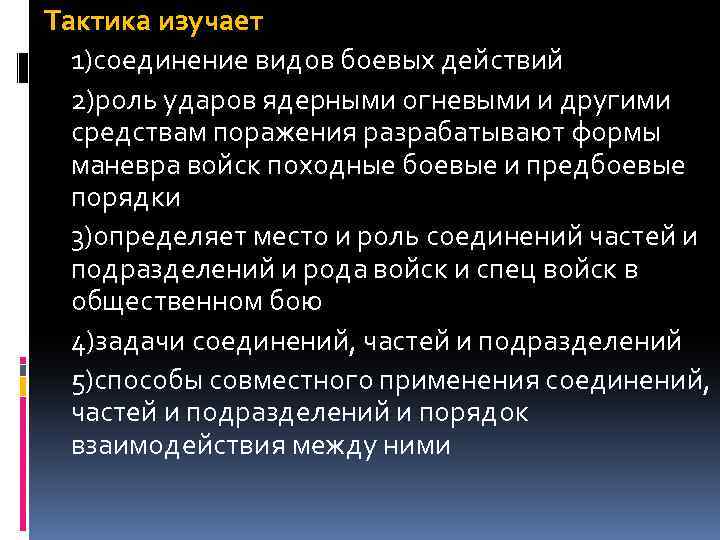 Тактика изучает

1)соединение видов боевых действий

2)роль ударов ядерными огневыми и другими средствам поражения разрабатывают формы маневра войск походные боевые и предбоевые порядки

3)определяет место и роль соединений частей и подразделений и рода войск и спец войск в общественном бою

4)задачи соединений, частей и подразделений

5)способы совместного применения соединений, частей и подразделений и порядок взаимодействия между ними